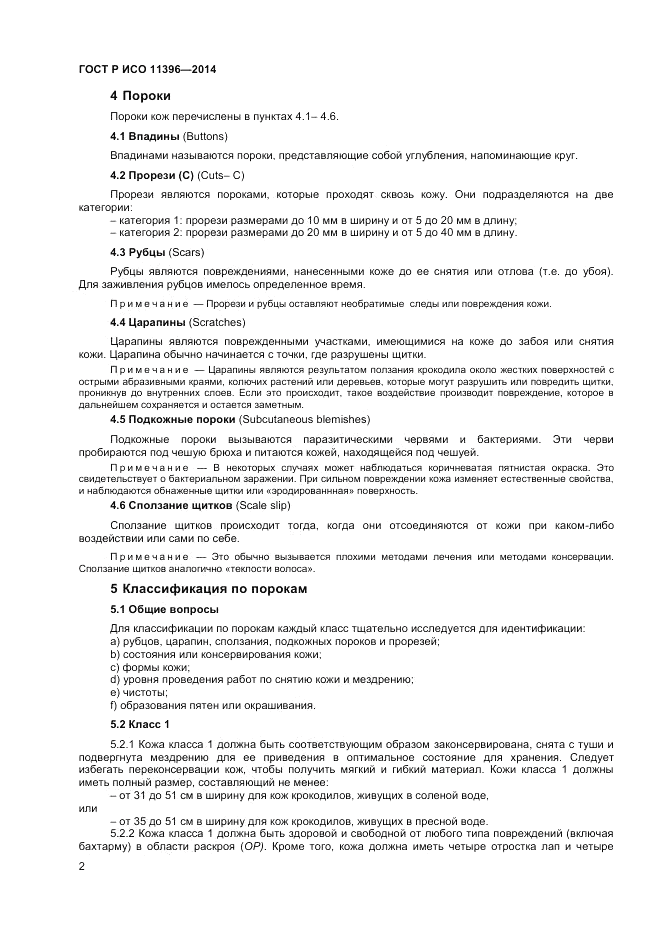 ГОСТ Р ИСО 11396—2014

4 Пороки

Пороки кож перечислены в пунктах 4.1– 4.6.

4.1 Впадины (Buttons)

Впадинами называются пороки, представляющие собой углубления, напоминающие круг.

4.2 Прорези (С) (Cuts– C)

Прорези являются пороками, которые проходят сквозь кожу. Они подразделяются на две категории:
– категория 1: прорези размерами до 10 мм в ширину и от 5 до 20 мм в длину;
– категория 2: прорези размерами до 20 мм в ширину и от 5 до 40 мм в длину.

4.3 Рубцы (Scars)

Рубцы являются повреждениями, нанесенными коже до ее снятия или отлова (т.е. до убоя). Для заживления рубцов имелось определенное время.

Примечание — Прорези и рубцы оставляют необратимые следы или повреждения кожи.

4.4 Царапины (Scratches)

Царапины являются поврежденными участками, имеющимися на коже до забоя или снятия кожи. Царапина обычно начинается с точки, где разрушены щитки.

Примечание — Царапины являются результатом ползания крокодила около жестких поверхностей с острыми абразивными краями, колючих растений или деревьев, которые могут разрушить или повредить щитки, проникнув до внутренних слоев. Если это происходит, такое воздействие производит повреждение, которое в дальнейшем сохраняется и остается заметным.

4.5 Подкожные пороки (Subcutaneous blemishes)

Подкожные пороки вызываются паразитическими червями и бактериями. Эти черви пробираются под чешую брюха и питаются кожей, находящейся под чешуей.

Примечание — В некоторых случаях может наблюдаться коричневатая пятнистая окраска. Это свидетельствует о бактериальном заражении. При сильном повреждении кожа изменяет естественные свойства, и наблюдаются обнаженные щитки или «эродированнная» поверхность.

4.6 Сползание щитков (Scale slip)

Сползание щитков происходит тогда, когда они отсоединяются от кожи при каком-либо воздействии или сами по себе.

Примечание — Это обычно вызывается плохими методами лечения или методами консервации. Сползание щитков аналогично «теклости волоса».

5 Классификация по порокам

5.1 Общие вопросы

Для классификации по порокам каждый класс тщательно исследуется для идентификации:
a) рубцов, царапин, сползания, подкожных пороков и прорезей;
b) состояния или консервирования кожи;
c) формы кожи;
d) уровня проведения работ по снятию кожи и мездрению;
e) чистоты;
f) образования пятен или окрашивания.

5.2 Класс 1

5.2.1 Кожа класса 1 должна быть соответствующим образом законсервирована, снята с туши и подвергнута мездрению для ее приведения в оптимальное состояние для хранения. Следует избегать переконсервации кож, чтобы получить мягкий и гибкий материал. Кожи класса 1 должны иметь полный размер, составляющий не менее:
– от 31 до 51 см в ширину для кож крокодилов, живущих в соленой воде,
или
– от 35 до 51 см в ширину для кож крокодилов, живущих в пресной воде.
5.2.2 Кожа класса 1 должна быть здоровой и свободной от любого типа повреждений (включая бахтарму) в области раскроя (OP). Кроме того, кожа должна иметь четыре отростка лап и четыре

2